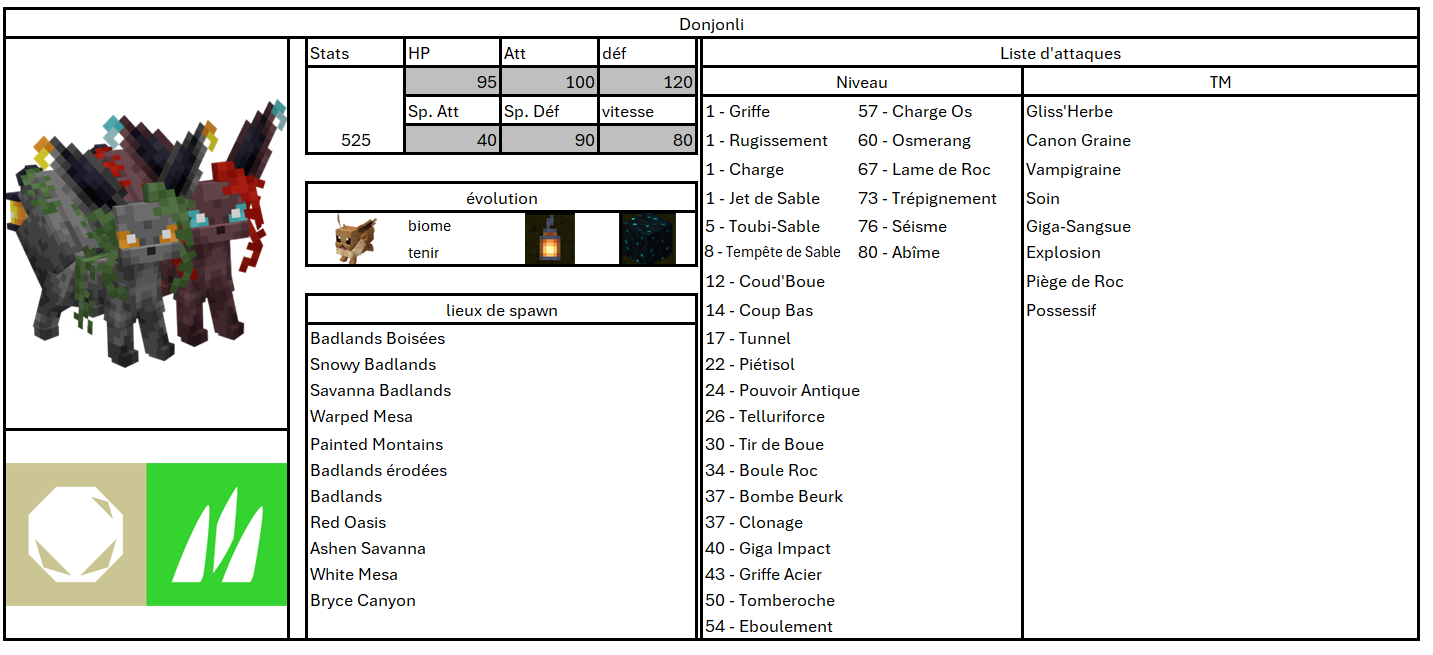 Donjonli

| Stats | HP | Att | déf |
|---|---|---|---|
| | 95 | 100 | 120 |
| | Sp. Att | Sp. Déf | vitesse |
| 525 | 40 | 90 | 80 |

évolution

biome

tenir

lieux de spawn

Badlands Boisées
Snowy Badlands
Savanna Badlands
Warped Mesa
Painted Montains
Badlands érodées
Badlands
Red Oasis
Ashen Savanna
White Mesa
Bryce Canyon

Liste d'attaques

Niveau

1 - Griffe
1 - Rugissement
1 - Charge
1 - Jet de Sable
5 - Toubi-Sable
8 - Tempête de Sable
12 - Coud'Boue
14 - Coup Bas
17 - Tunnel
22 - Piétisol
24 - Pouvoir Antique
26 - Telluriforce
30 - Tir de Boue
34 - Boule Roc
37 - Bombe Beurk
37 - Clonage
40 - Giga Impact
43 - Griffe Acier
50 - Tomberoche
54 - Eboulement
57 - Charge Os
60 - Osmerang
67 - Lame de Roc
73 - Trépignement
76 - Séisme
80 - Abîme

TM

Gliss'Herbe
Canon Graine
Vampigraine
Soin
Giga-Sangsue
Explosion
Piège de Roc
Possessif